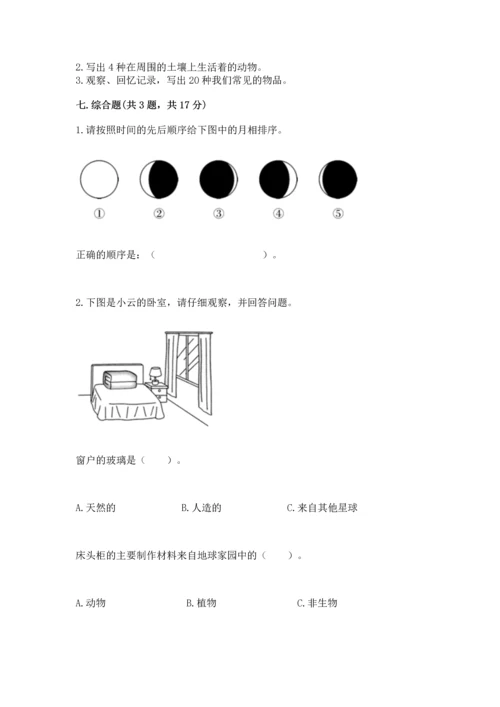 2. 写出 4 种在周围的土壤上生活着的动物。
3. 观察、回忆记录，写出 20 种我们常见的物品。

七. 综合题(共 3 题，共 17 分)

1. 请按照时间的先后顺序给下图中的月相排序。

① ② ③ ④ ⑤

正确的顺序是：（ ）。

2. 下图是小云的卧室，请仔细观察，并回答问题。

窗户的玻璃是（ ）。

A. 天然的 B. 人造的 C. 来自其他星球

床头柜的主要制作材料来自地球家园中的（ ）。

A. 动物 B. 植物 C. 非生物